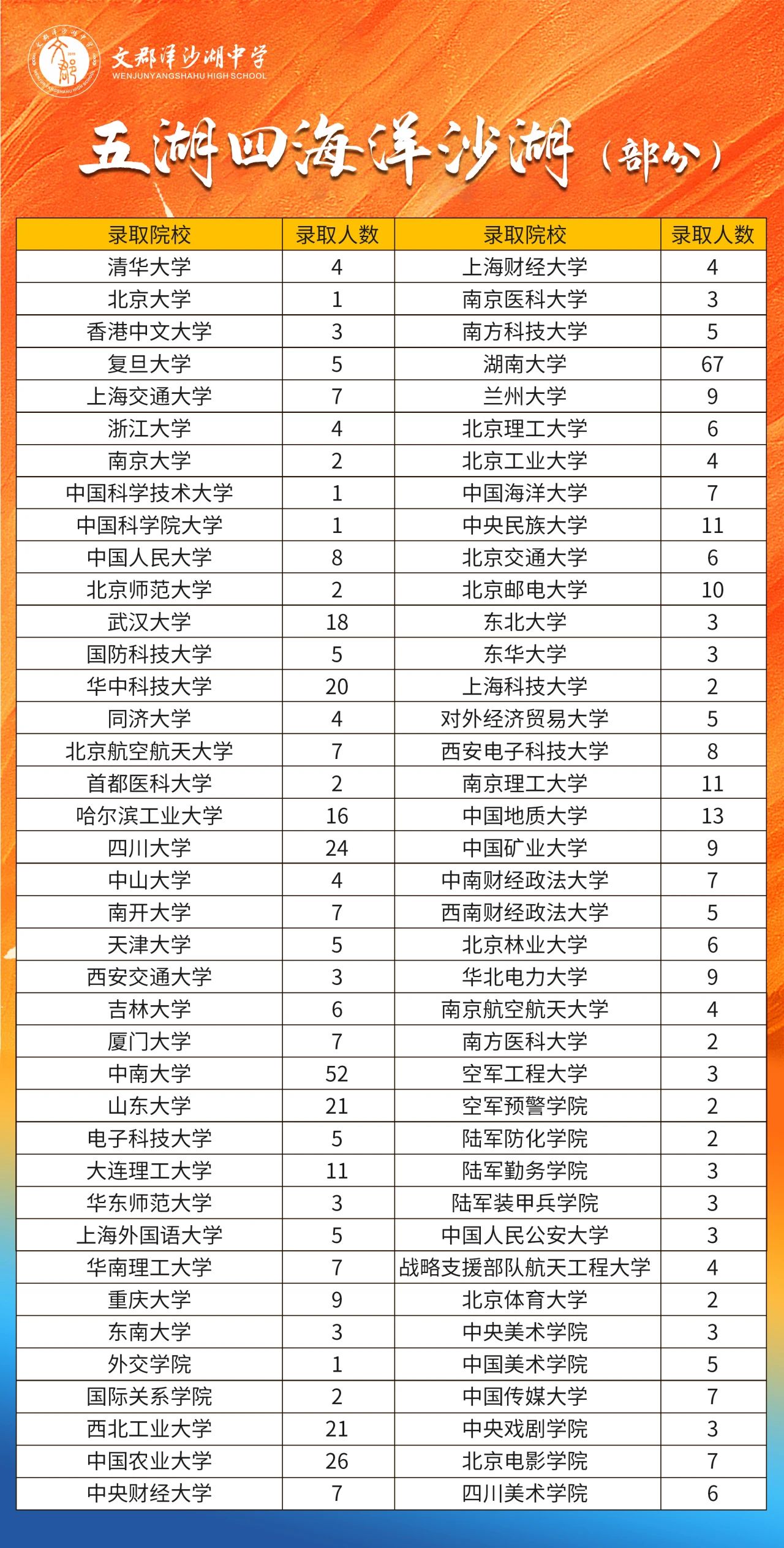 文郡洋沙湖中学
WENJUNYANGSHAHU HIGH SCHOOL

五湖四海洋沙湖（部分）

| 录取院校 | 录取人数 | 录取院校 | 录取人数 |
|---|---|---|---|
| 清华大学 | 4 | 上海财经大学 | 4 |
| 北京大学 | 1 | 南京医科大学 | 3 |
| 香港中文大学 | 3 | 南方科技大学 | 5 |
| 复旦大学 | 5 | 湖南大学 | 67 |
| 上海交通大学 | 7 | 兰州大学 | 9 |
| 浙江大学 | 4 | 北京理工大学 | 6 |
| 南京大学 | 2 | 北京工业大学 | 4 |
| 中国科学技术大学 | 1 | 中国海洋大学 | 7 |
| 中国科学院大学 | 1 | 中央民族大学 | 11 |
| 中国人民大学 | 8 | 北京交通大学 | 6 |
| 北京师范大学 | 2 | 北京邮电大学 | 10 |
| 武汉大学 | 18 | 东北大学 | 3 |
| 国防科技大学 | 5 | 东华大学 | 3 |
| 华中科技大学 | 20 | 上海科技大学 | 2 |
| 同济大学 | 4 | 对外经济贸易大学 | 5 |
| 北京航空航天大学 | 7 | 西安电子科技大学 | 8 |
| 首都医科大学 | 2 | 南京理工大学 | 11 |
| 哈尔滨工业大学 | 16 | 中国地质大学 | 13 |
| 四川大学 | 24 | 中国矿业大学 | 9 |
| 中山大学 | 4 | 中南财经政法大学 | 7 |
| 南开大学 | 7 | 西南财经政法大学 | 5 |
| 天津大学 | 5 | 北京林业大学 | 6 |
| 西安交通大学 | 3 | 华北电力大学 | 9 |
| 吉林大学 | 6 | 南京航空航天大学 | 4 |
| 厦门大学 | 7 | 南方医科大学 | 2 |
| 中南大学 | 52 | 空军工程大学 | 3 |
| 山东大学 | 21 | 空军预警学院 | 2 |
| 电子科技大学 | 5 | 陆军防化学院 | 2 |
| 大连理工大学 | 11 | 陆军勤务学院 | 3 |
| 华东师范大学 | 3 | 陆军装甲兵学院 | 3 |
| 上海外国语大学 | 5 | 中国人民公安大学 | 3 |
| 华南理工大学 | 7 | 战略支援部队航天工程大学 | 4 |
| 重庆大学 | 9 | 北京体育大学 | 2 |
| 东南大学 | 3 | 中央美术学院 | 3 |
| 外交学院 | 1 | 中国美术学院 | 5 |
| 国际关系学院 | 2 | 中国传媒大学 | 7 |
| 西北工业大学 | 21 | 中央戏剧学院 | 3 |
| 中国农业大学 | 26 | 北京电影学院 | 7 |
| 中央财经大学 | 7 | 四川美术学院 | 6 |